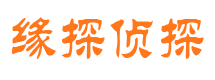 缘探侦探